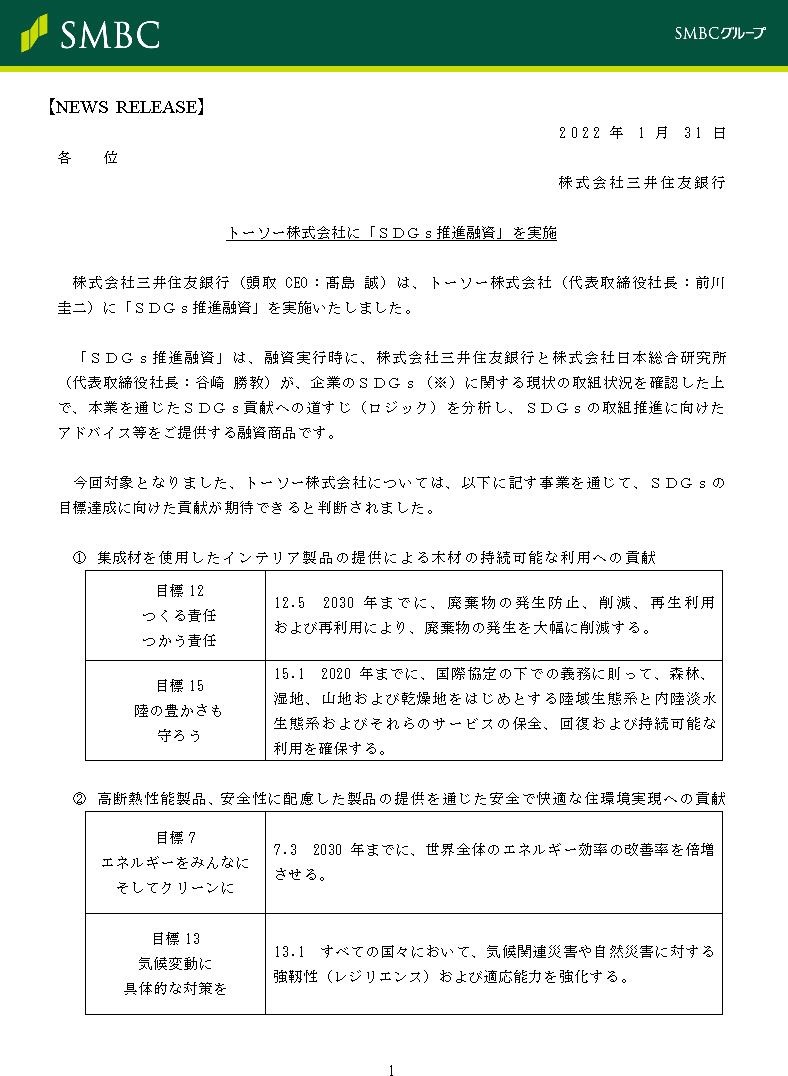 SMBC

SMBCグループ

【NEWS RELEASE】

2022 年 1 月 31 日

各　位

株式会社三井住友銀行

トーソー株式会社に「ＳＤＧｓ推進融資」を実施

株式会社三井住友銀行（頭取 CEO：髙島 誠）は、トーソー株式会社（代表取締役社長：前川圭二）に「ＳＤＧｓ推進融資」を実施いたしました。

「ＳＤＧｓ推進融資」は、融資実行時に、株式会社三井住友銀行と株式会社日本総合研究所（代表取締役社長：谷崎 勝教）が、企業のＳＤＧｓ（※）に関する現状の取組状況を確認した上で、本業を通じたＳＤＧｓ貢献への道すじ（ロジック）を分析し、ＳＤＧｓの取組推進に向けたアドバイス等をご提供する融資商品です。

今回対象となりました、トーソー株式会社については、以下に記す事業を通じて、ＳＤＧｓの目標達成に向けた貢献が期待できると判断されました。

① 集成材を使用したインテリア製品の提供による木材の持続可能な利用への貢献

| 目標 12 つくる責任 つかう責任 | 12.5 2030 年までに、廃棄物の発生防止、削減、再生利用および再利用により、廃棄物の発生を大幅に削減する。 |
|---|---|
| 目標 15 陸の豊かさも 守ろう | 15.1 2020 年までに、国際協定の下での義務に則って、森林、湿地、山地および乾燥地をはじめとする陸域生態系と内陸淡水生態系およびそれらのサービスの保全、回復および持続可能な利用を確保する。 |

② 高断熱性能製品、安全性に配慮した製品の提供を通じた安全で快適な住環境実現への貢献

| 目標 7 エネルギーをみんなに そしてクリーンに | 7.3 2030 年までに、世界全体のエネルギー効率の改善率を倍増させる。 |
|---|---|
| 目標 13 気候変動に 具体的な対策を | 13.1 すべての国々において、気候関連災害や自然災害に対する強靭性（レジリエンス）および適応能力を強化する。 |

1